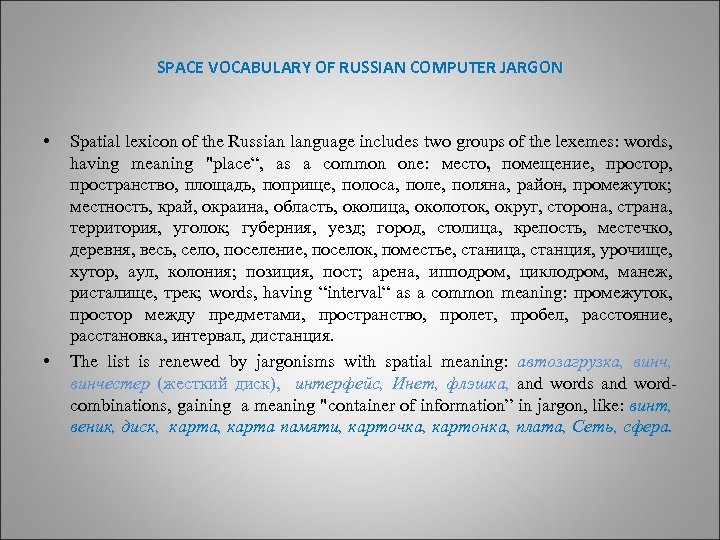 SPACE VOCABULARY OF RUSSIAN COMPUTER JARGON

• Spatial lexicon of the Russian language includes two groups of the lexemes: words, having meaning "place“, as a common one: место, помещение, простор, пространство, площадь, поприще, полоса, поле, поляна, район, промежуток; местность, край, окраина, область, околица, околоток, округ, сторона, страна, территория, уголок; губерния, уезд; город, столица, крепость, местечко, деревня, весь, село, поселение, поселок, поместье, станица, станция, урочище, хутор, аул, колония; позиция, пост; арена, ипподром, циклодром, манеж, ристалище, трек; words, having “interval“ as a common meaning: промежуток, простор между предметами, пространство, пролет, пробел, расстояние, расстановка, интервал, дистанция.

• The list is renewed by jargonisms with spatial meaning: автозагрузка, винч, винчестер (жесткий диск), интерфейс, Инет, флэшка, and words and word-combinations, gaining a meaning "container of information” in jargon, like: винт, веник, диск, карта, карта памяти, карточка, картонка, плата, Сеть, сфера.